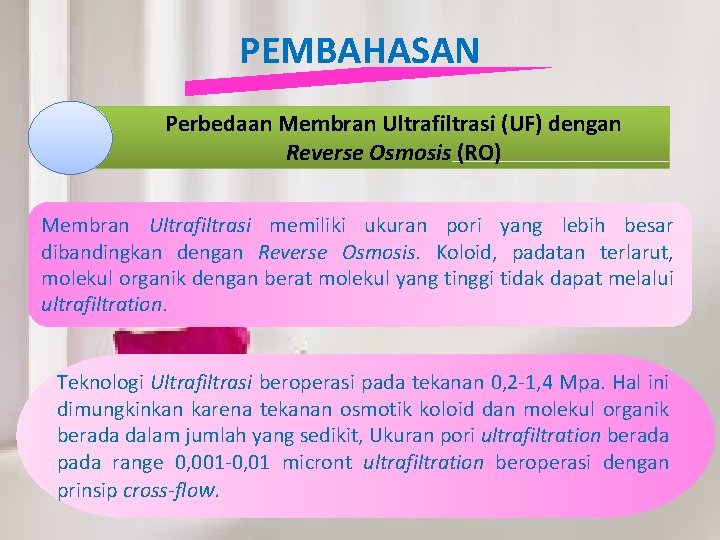 PEMBAHASAN

Perbedaan Membran Ultrafiltrasi (UF) dengan Reverse Osmosis (RO)

Membran Ultrafiltrasi memiliki ukuran pori yang lebih besar dibandingkan dengan Reverse Osmosis. Koloid, padatan terlarut, molekul organik dengan berat molekul yang tinggi tidak dapat melalui ultrafiltration.

Teknologi Ultrafiltrasi beroperasi pada tekanan 0,2-1,4 Mpa. Hal ini dimungkinkan karena tekanan osmotik koloid dan molekul organik berada dalam jumlah yang sedikit, Ukuran pori ultrafiltration berada pada range 0,001-0,01 micront ultrafiltration beroperasi dengan prinsip cross-flow.